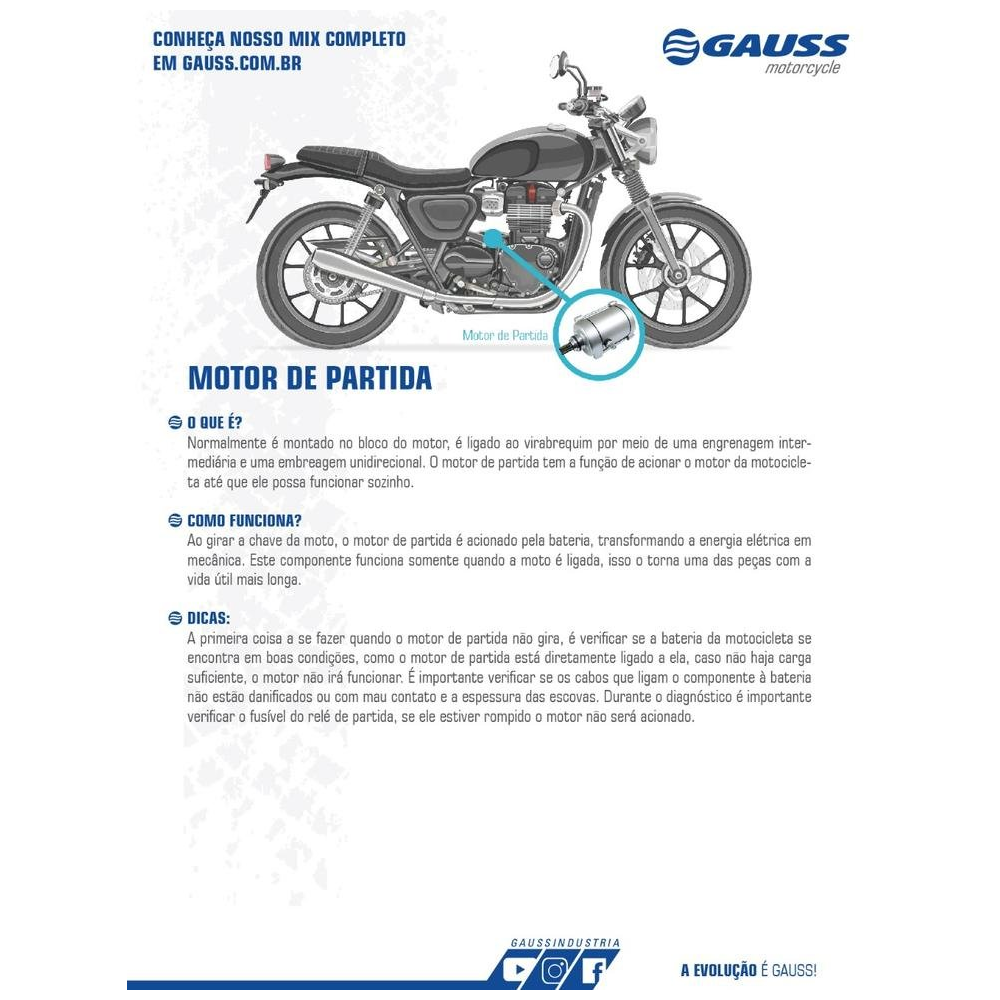 CONHEÇA NOSSO MIX COMPLETO
EM GAUSS.COM.BR

GAUSS
motorcycle

Motor de Partida

MOTOR DE PARTIDA

O QUE É?
Normalmente é montado no bloco do motor, é ligado ao virabrequim por meio de uma engrenagem intermediária e uma embreagem unidirecional. O motor de partida tem a função de acionar o motor da motocicleta até que ele possa funcionar sozinho.

COMO FUNCIONA?
Ao girar a chave da moto, o motor de partida é acionado pela bateria, transformando a energia elétrica em mecânica. Este componente funciona somente quando a moto é ligada, isso o torna uma das peças com a vida útil mais longa.

DICAS:
A primeira coisa a se fazer quando o motor de partida não gira, é verificar se a bateria da motocicleta se encontra em boas condições, como o motor de partida está diretamente ligado a ela, caso não haja carga suficiente, o motor não irá funcionar. É importante verificar se os cabos que ligam o componente à bateria não estão danificados ou com mau contato e a espessura das escovas. Durante o diagnóstico é importante verificar o fusível do relé de partida, se ele estiver rompido o motor não será acionado.

GAUSSINDUSTRIA

A EVOLUÇÃO É GAUSS!